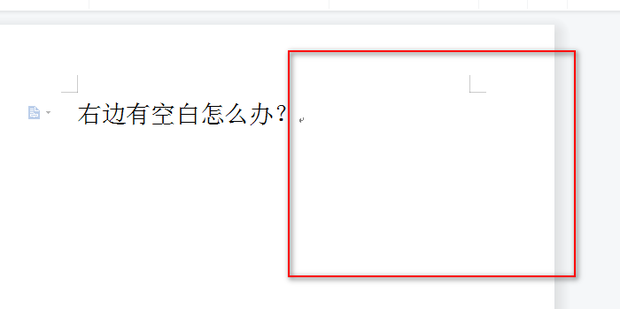 右边有空白怎么办？